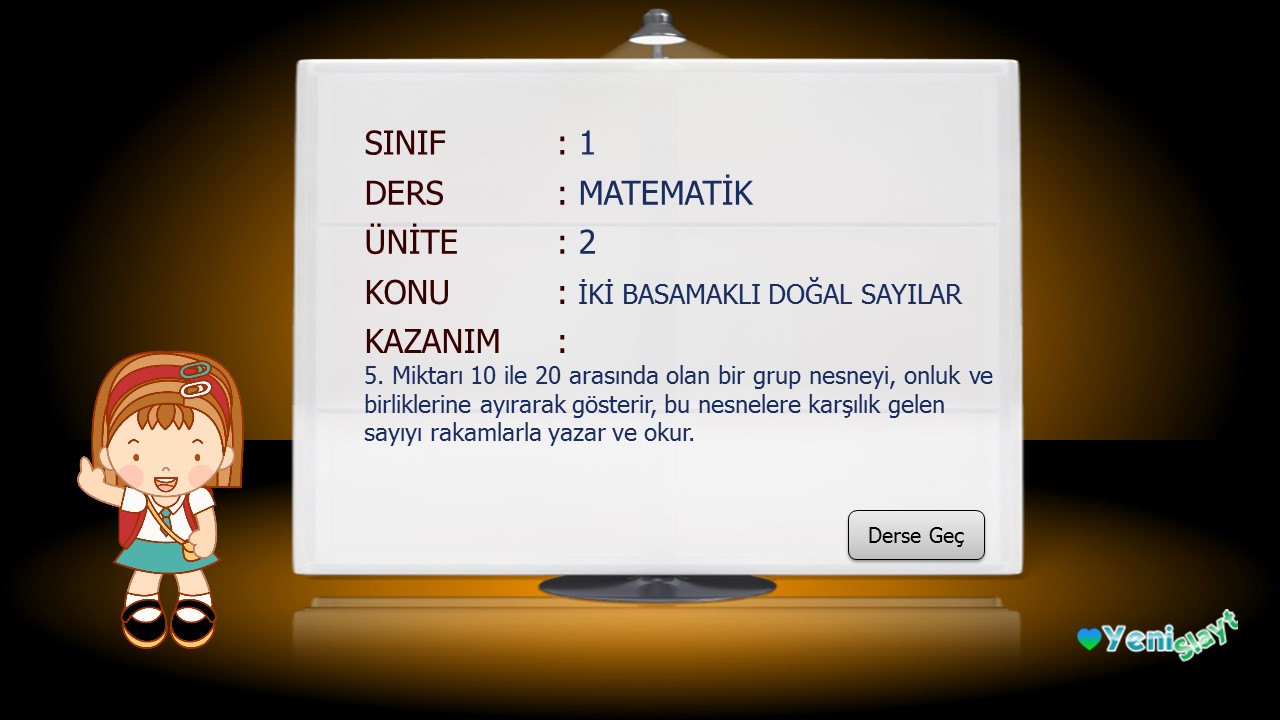 SINIF : 1
DERS : MATEMATİK
ÜNİTE : 2
KONU : İKİ BASAMAKLI DOĞAL SAYILAR
KAZANIM :
5. Miktarı 10 ile 20 arasında olan bir grup nesneyi, onluk ve birliklerine ayırarak gösterir, bu nesnelere karşılık gelen sayıyı rakamlarla yazar ve okur.

Derse Geç

Yenislayt